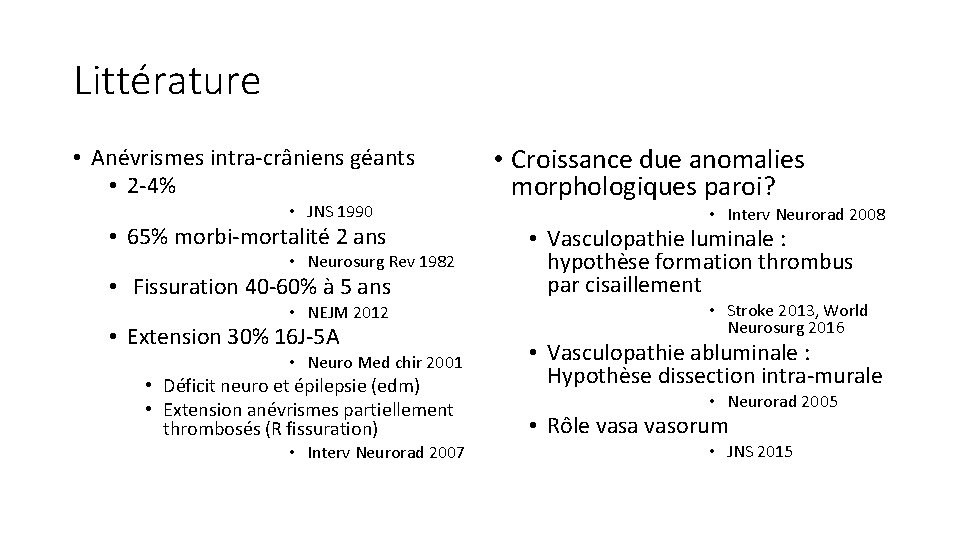 Littérature

• Anévrismes intra-crâniens géants
  • 2-4%
    • JNS 1990
  • 65% morbi-mortalité 2 ans
    • Neurosurg Rev 1982
  • Fissuration 40-60% à 5 ans
    • NEJM 2012
  • Extension 30% 16J-5A
    • Neuro Med chir 2001
    • Déficit neuro et épilepsie (edm)
    • Extension anévrismes partiellement thrombosés (R fissuration)
    • Interv Neurorad 2007

• Croissance due anomalies morphologiques paroi?
  • Interv Neurorad 2008
  • Vasculopathie luminale : hypothèse formation thrombus par cisaillement
    • Stroke 2013, World Neurosurg 2016
  • Vasculopathie abluminale : Hypothèse dissection intra-murale
    • Neurorad 2005
  • Rôle vasa vasorum
    • JNS 2015